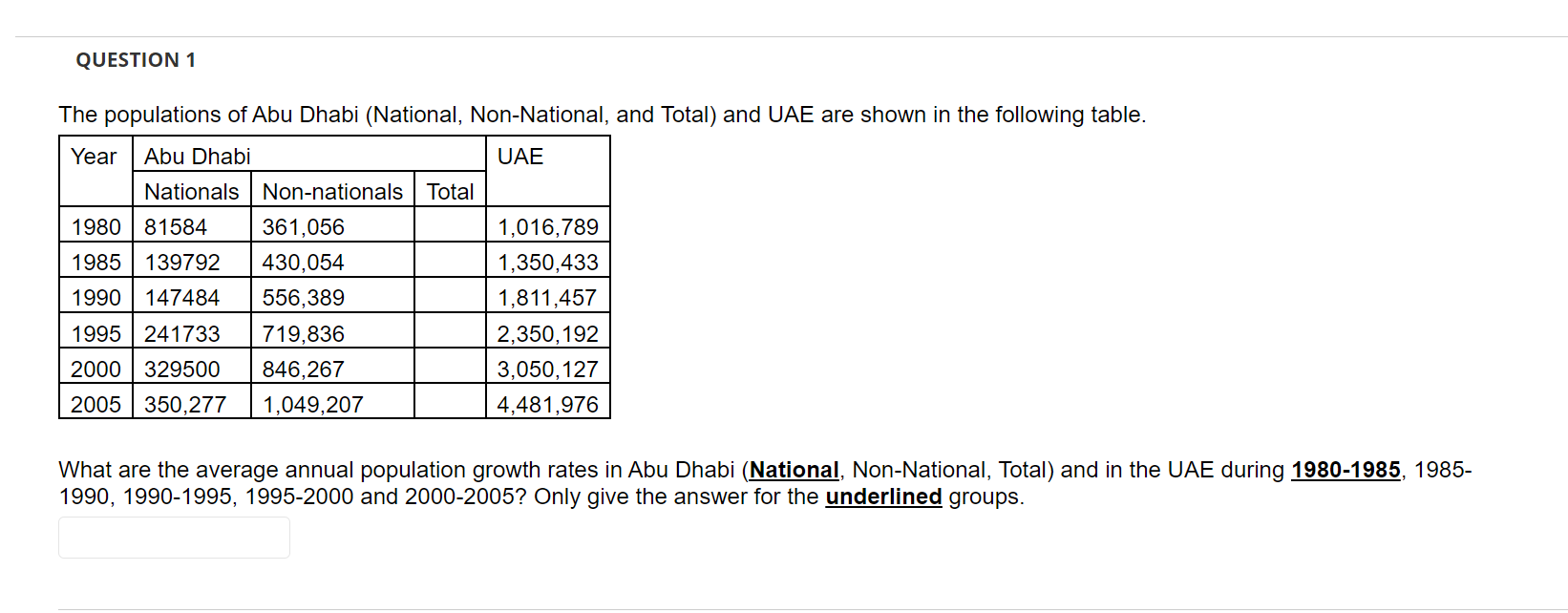 QUESTION 1

The populations of Abu Dhabi (National, Non-National, and Total) and UAE are shown in the following table.

| Year | Abu Dhabi | | | UAE |
|---|---|---|---|---|
| | Nationals | Non-nationals | Total | |
| 1980 | 81584 | 361,056 | | 1,016,789 |
| 1985 | 139792 | 430,054 | | 1,350,433 |
| 1990 | 147484 | 556,389 | | 1,811,457 |
| 1995 | 241733 | 719,836 | | 2,350,192 |
| 2000 | 329500 | 846,267 | | 3,050,127 |
| 2005 | 350,277 | 1,049,207 | | 4,481,976 |

What are the average annual population growth rates in Abu Dhabi (National, Non-National, Total) and in the UAE during 1980-1985, 1985-1990, 1990-1995, 1995-2000 and 2000-2005? Only give the answer for the underlined groups.